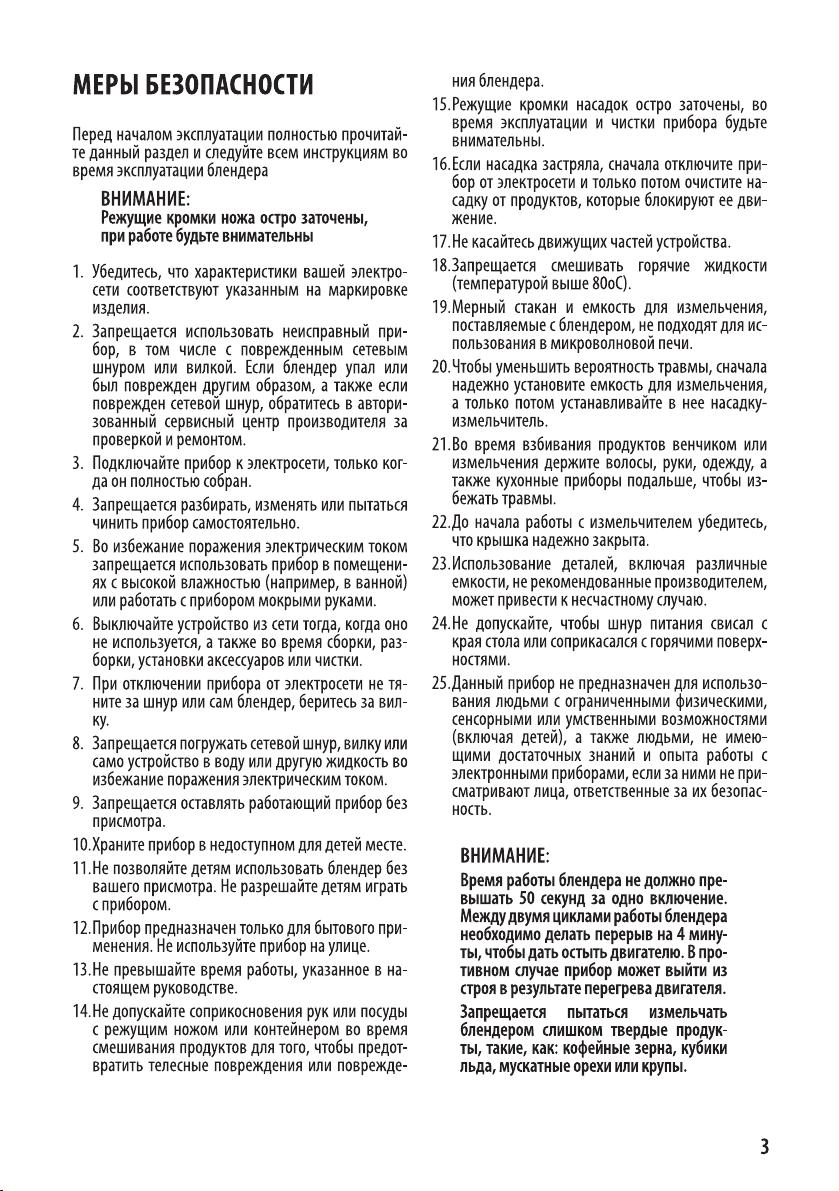 МЕРЫ БЕЗОПАСНОСТИ

Перед началом эксплуатации полностью прочитайте данный раздел и следуйте всем инструкциям во время эксплуатации блендера

ВНИМАНИЕ:
Режущие кромки ножа остро заточены, при работе будьте внимательны

1. Убедитесь, что характеристики вашей электросети соответствуют указанным на маркировке изделия.
2. Запрещается использовать неисправный прибор, в том числе с поврежденным сетевым шнуром или вилкой. Если блендер упал или был поврежден другим образом, а также если поврежден сетевой шнур, обратитесь в авторизованный сервисный центр производителя за проверкой и ремонтом.
3. Подключайте прибор к электросети, только когда он полностью собран.
4. Запрещается разбирать, изменять или пытаться чинить прибор самостоятельно.
5. Во избежание поражения электрическим током запрещается использовать прибор в помещениях с высокой влажностью (например, в ванной) или работать с прибором мокрыми руками.
6. Выключайте устройство из сети тогда, когда оно не используется, а также во время сборки, разборки, установки аксессуаров или чистки.
7. При отключении прибора от электросети не тяните за шнур или сам блендер, беритесь за вилку.
8. Запрещается погружать сетевой шнур, вилку или само устройство в воду или другую жидкость во избежание поражения электрическим током.
9. Запрещается оставлять работающий прибор без присмотра.
10. Храните прибор в недоступном для детей месте.
11. Не позволяйте детям использовать блендер без вашего присмотра. Не разрешайте детям играть с прибором.
12. Прибор предназначен только для бытового применения. Не используйте прибор на улице.
13. Не превышайте время работы, указанное в настоящем руководстве.
14. Не допускайте соприкосновения рук или посуды с режущим ножом или контейнером во время смешивания продуктов для того, чтобы предотвратить телесные повреждения или повреждения блендера.
15. Режущие кромки насадок остро заточены, во время эксплуатации и чистки прибора будьте внимательны.
16. Если насадка застряла, сначала отключите прибор от электросети и только потом очистите насадку от продуктов, которые блокируют ее движение.
17. Не касайтесь движущих частей устройства.
18. Запрещается смешивать горячие жидкости (температурой выше 80оС).
19. Мерный стакан и емкость для измельчения, поставляемые с блендером, не подходят для использования в микроволновой печи.
20. Чтобы уменьшить вероятность травмы, сначала надежно установите емкость для измельчения, а только потом устанавливайте в нее насадку-измельчитель.
21. Во время взбивания продуктов венчиком или измельчения держите волосы, руки, одежду, а также кухонные приборы подальше, чтобы избежать травмы.
22. До начала работы с измельчителем убедитесь, что крышка надежно закрыта.
23. Использование деталей, включая различные емкости, не рекомендованные производителем, может привести к несчастному случаю.
24. Не допускайте, чтобы шнур питания свисал с края стола или соприкасался с горячими поверхностями.
25. Данный прибор не предназначен для использования людьми с ограниченными физическими, сенсорными или умственными возможностями (включая детей), а также людьми, не имеющими достаточных знаний и опыта работы с электронными приборами, если за ними не присматривают лица, ответственные за их безопасность.

ВНИМАНИЕ:
Время работы блендера не должно превышать 50 секунд за одно включение. Между двумя циклами работы блендера необходимо делать перерыв на 4 минуты, чтобы дать остыть двигателю. В противном случае прибор может выйти из строя в результате перегрева двигателя.
Запрещается пытаться измельчать блендером слишком твердые продукты, такие, как: кофейные зерна, кубики льда, мускатные орехи или крупы.

3